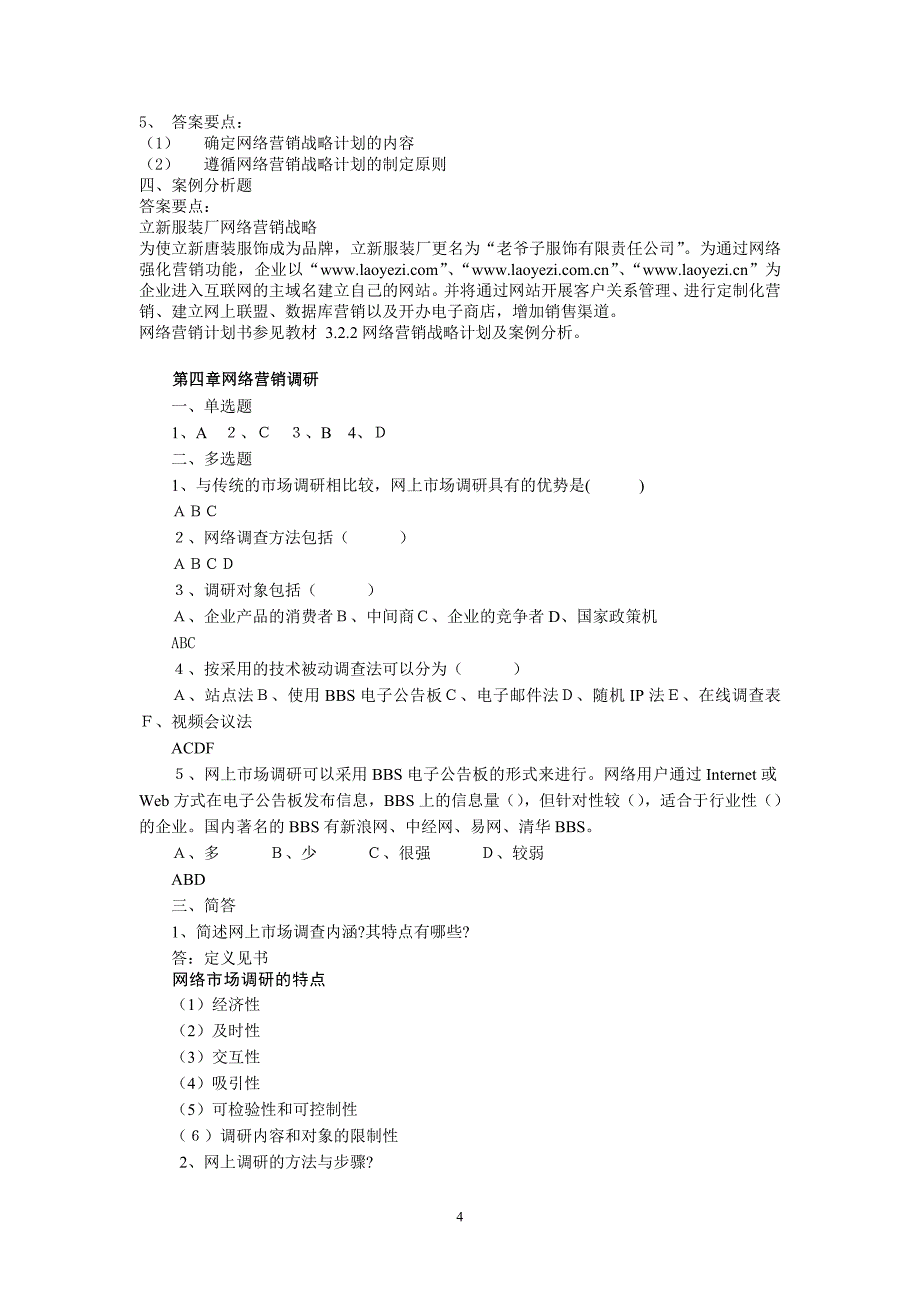 5、 答案要点：
（1） 确定网络营销战略计划的内容
（2） 遵循网络营销战略计划的制定原则
四、案例分析题
答案要点：
立新服装厂网络营销战略
为使立新唐装服饰成为品牌，立新服装厂更名为“老爷子服饰有限责任公司”。为通过网络强化营销功能，企业以“www.laoyezi.com”、“www.laoyezi.com.cn”、“www.laoyezi.cn”为企业进入互联网的主域名建立自己的网站。并将通过网站开展客户关系管理、进行定制化营销、建立网上联盟、数据库营销以及开办电子商店，增加销售渠道。
网络营销计划书参见教材 3.2.2 网络营销战略计划及案例分析。

第四章网络营销调研
一、单选题
1、A 2、C 3、B 4、D
二、多选题
1、与传统的市场调研相比较，网上市场调研具有的优势是( )
A B C
2、网络调查方法包括（ ）
A B C D
3、调研对象包括（ ）
A、企业产品的消费者 B、中间商 C、企业的竞争者 D、国家政策机
ABC
4、按采用的技术被动调查法可以分为（ ）
A、站点法 B、使用 BBS 电子公告板 C、电子邮件法 D、随机 IP 法 E、在线调查表 F、视频会议法
ACDF
5、网上市场调研可以采用 BBS 电子公告板的形式来进行。网络用户通过 Internet 或 Web 方式在电子公告板发布信息，BBS 上的信息量（），但针对性较（），适合于行业性（）的企业。国内著名的 BBS 有新浪网、中经网、易网、清华 BBS。
A、多 B、少 C、很强 D、较弱
ABD
三、简答
1、简述网上市场调查内涵?其特点有哪些?
答：定义见书
网络市场调研的特点
（1）经济性
（2）及时性
（3）交互性
（4）吸引性
（5）可检验性和可控制性
（6）调研内容和对象的限制性
2、网上调研的方法与步骤?

4